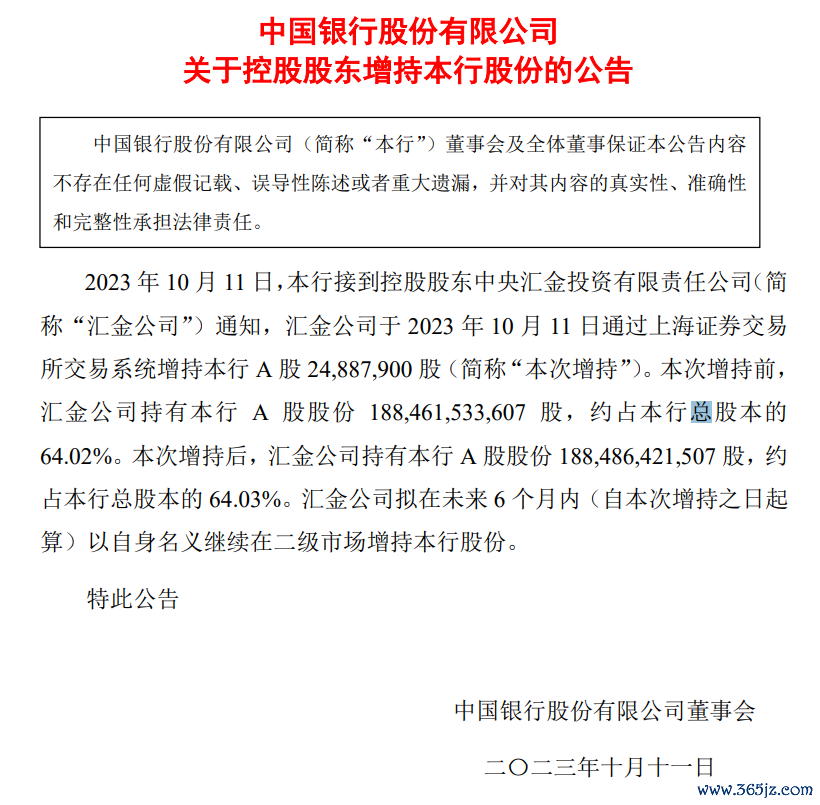 中国银行股份有限公司
关于控股股东增持本行股份的公告

中国银行股份有限公司（简称“本行”）董事会及全体董事保证本公告内容不存在任何虚假记载、误导性陈述或者重大遗漏，并对其内容的真实性、准确性和完整性承担法律责任。

2023 年 10 月 11 日，本行接到控股股东中央汇金投资有限责任公司（简称“汇金公司”）通知，汇金公司于 2023 年 10 月 11 日通过上海证券交易所交易系统增持本行 A 股 24,887,900 股（简称“本次增持”）。本次增持前，汇金公司持有本行 A 股股份 188,461,533,607 股，约占本行总股本的 64.02%。本次增持后，汇金公司持有本行 A 股股份 188,486,421,507 股，约占本行总股本的 64.03%。汇金公司拟在未来 6 个月内（自本次增持之日起算）以自身名义继续在二级市场增持本行股份。

特此公告

中国银行股份有限公司董事会

二〇二三年十月十一日

www.365jz.com